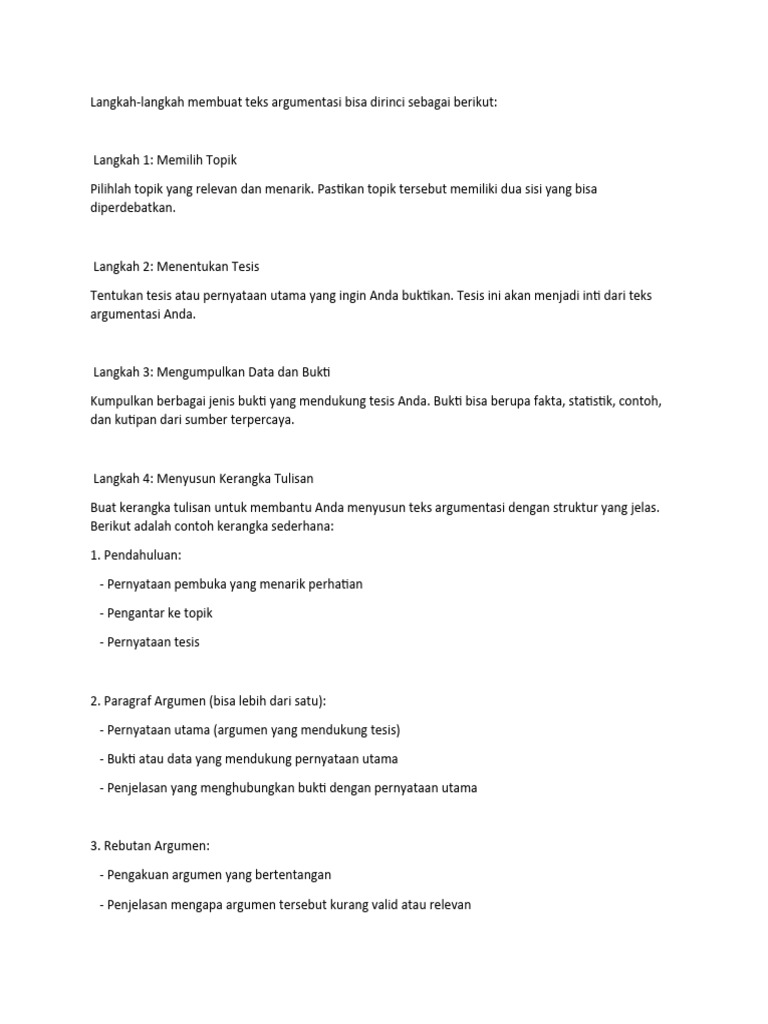 Langkah-langkah membuat teks argumentasi bisa dirinci sebagai berikut:

Langkah 1: Memilih Topik

Pilihlah topik yang relevan dan menarik. Pastikan topik tersebut memiliki dua sisi yang bisa diperdebatkan.

Langkah 2: Menentukan Tesis

Tentukan tesis atau pernyataan utama yang ingin Anda buktikan. Tesis ini akan menjadi inti dari teks argumentasi Anda.

Langkah 3: Mengumpulkan Data dan Bukti

Kumpulkan berbagai jenis bukti yang mendukung tesis Anda. Bukti bisa berupa fakta, statistik, contoh, dan kutipan dari sumber terpercaya.

Langkah 4: Menyusun Kerangka Tulisan

Buat kerangka tulisan untuk membantu Anda menyusun teks argumentasi dengan struktur yang jelas. Berikut adalah contoh kerangka sederhana:

1. Pendahuluan:

- Pernyataan pembuka yang menarik perhatian

- Pengantar ke topik

- Pernyataan tesis

2. Paragraf Argumen (bisa lebih dari satu):

- Pernyataan utama (argumen yang mendukung tesis)

- Bukti atau data yang mendukung pernyataan utama

- Penjelasan yang menghubungkan bukti dengan pernyataan utama

3. Rebutan Argumen:

- Pengakuan argumen yang bertentangan

- Penjelasan mengapa argumen tersebut kurang valid atau relevan